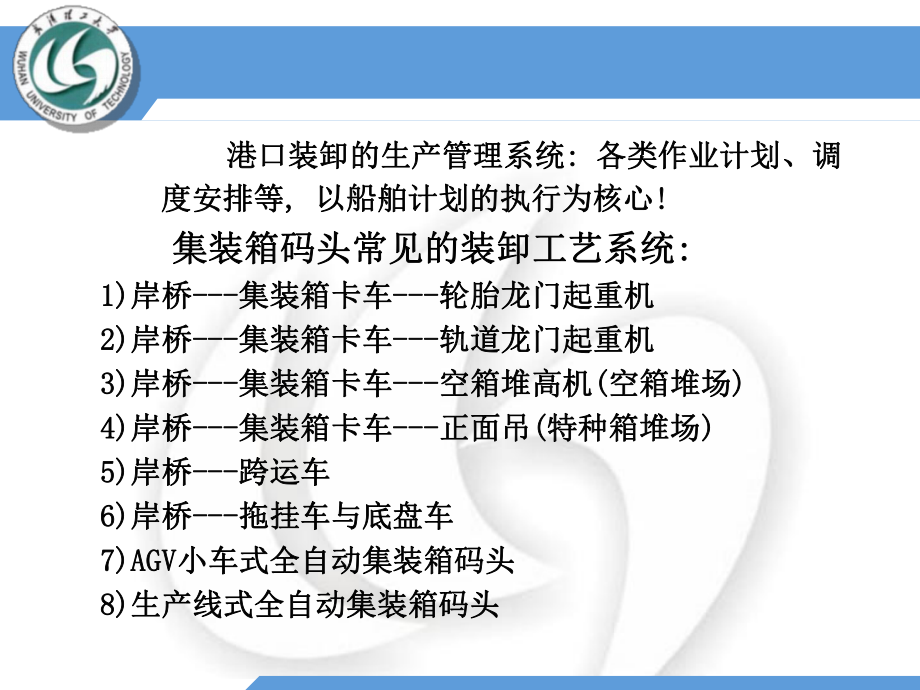 武汉理工大学
WUHAN UNIVERSITY OF TECHNOLOGY

港口装卸的生产管理系统：各类作业计划、调度安排等，以船舶计划的执行为核心！

集装箱码头常见的装卸工艺系统：

1)岸桥---集装箱卡车---轮胎龙门起重机
2)岸桥---集装箱卡车---轨道龙门起重机
3)岸桥---集装箱卡车---空箱堆高机(空箱堆场)
4)岸桥---集装箱卡车---正面吊(特种箱堆场)
5)岸桥---跨运车
6)岸桥---拖挂车与底盘车
7)AGV小车式全自动集装箱码头
8)生产线式全自动集装箱码头